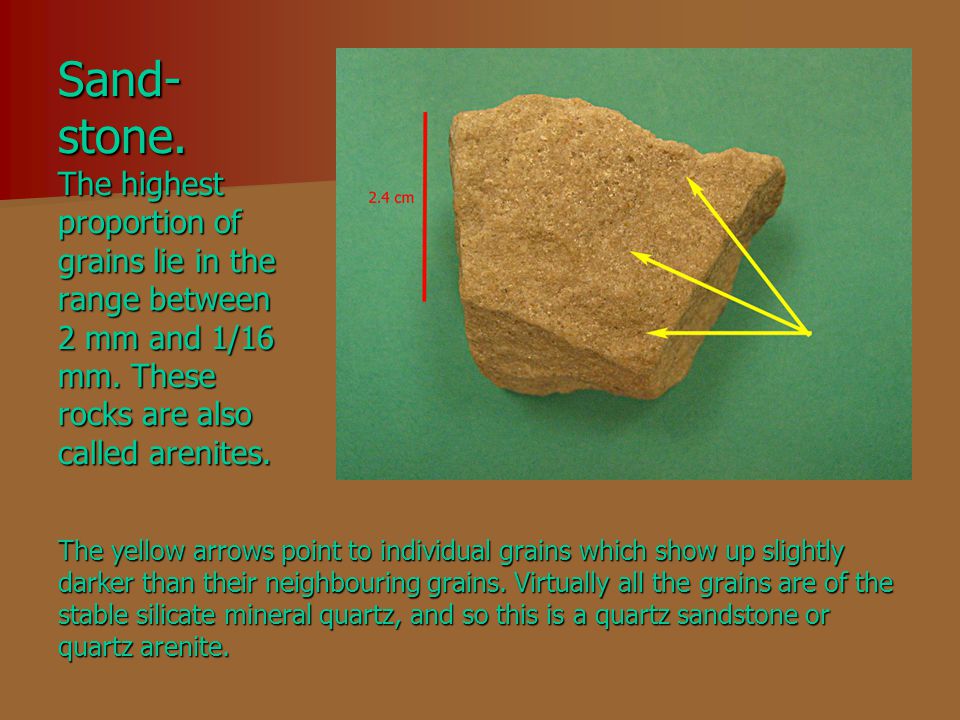 Sandstone.

The highest proportion of grains lie in the range between 2 mm and 1/16 mm. These rocks are also called arenites.

2.4 cm

The yellow arrows point to individual grains which show up slightly darker than their neighbouring grains. Virtually all the grains are of the stable silicate mineral quartz, and so this is a quartz sandstone or quartz arenite.